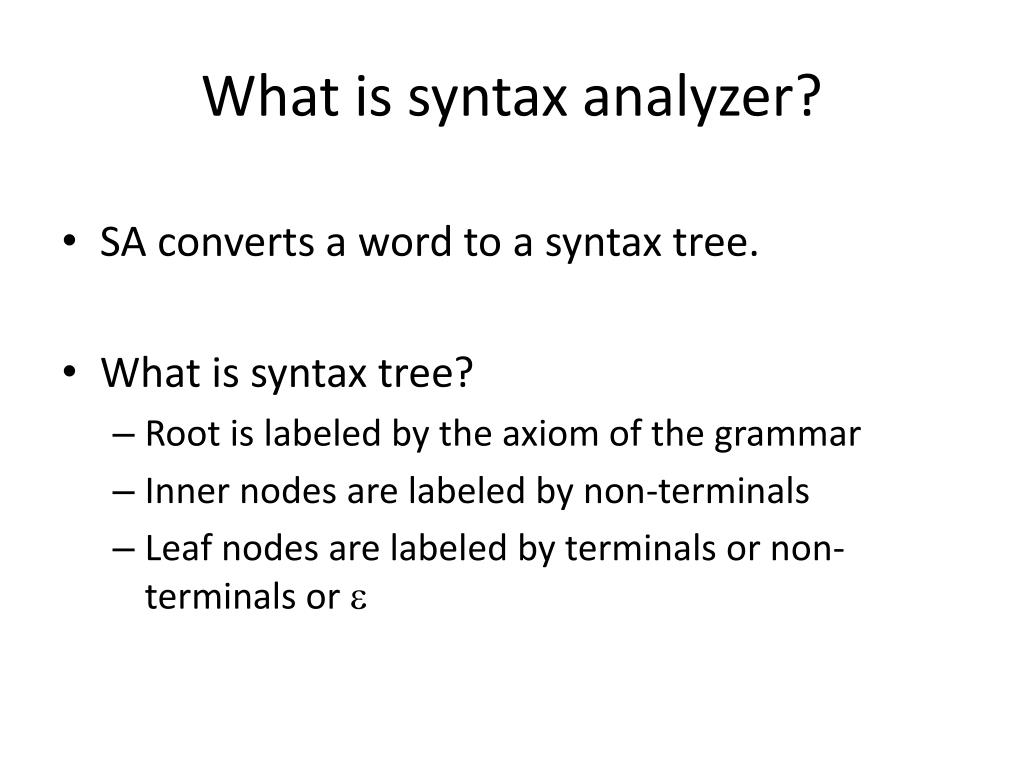 What is syntax analyzer?

• SA converts a word to a syntax tree.

• What is syntax tree?
– Root is labeled by the axiom of the grammar
– Inner nodes are labeled by non-terminals
– Leaf nodes are labeled by terminals or non-terminals or $\varepsilon$